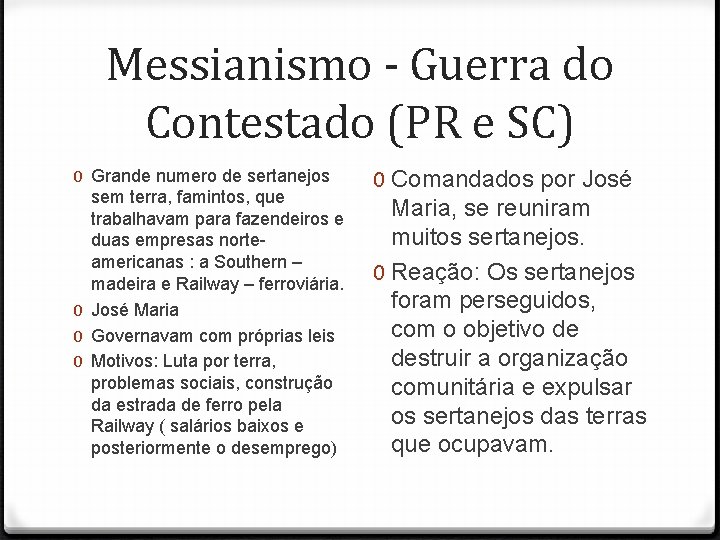 Messianismo - Guerra do Contestado (PR e SC)

0 Grande numero de sertanejos sem terra, famintos, que trabalhavam para fazendeiros e duas empresas norte-americanas : a Southern – madeira e Railway – ferroviária.
0 José Maria
0 Governavam com próprias leis
0 Motivos: Luta por terra, problemas sociais, construção da estrada de ferro pela Railway ( salários baixos e posteriormente o desemprego)

0 Comandados por José Maria, se reuniram muitos sertanejos.
0 Reação: Os sertanejos foram perseguidos, com o objetivo de destruir a organização comunitária e expulsar os sertanejos das terras que ocupavam.